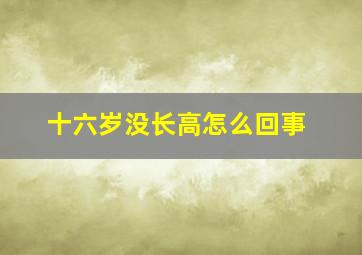 十六岁没长高怎么回事